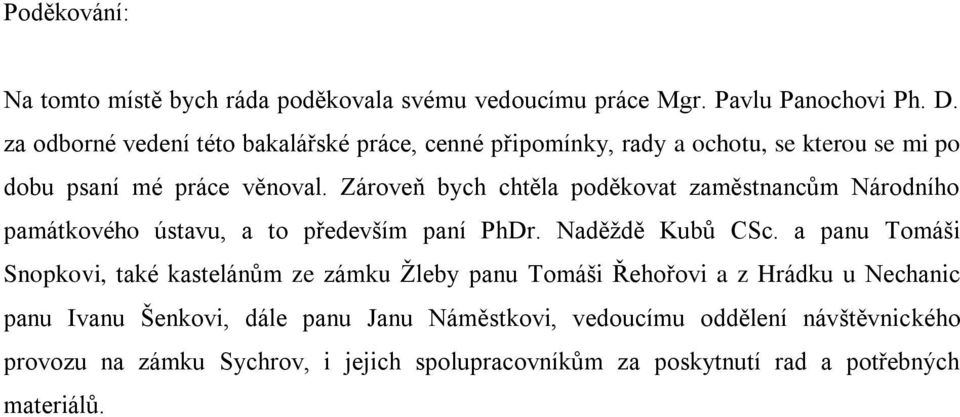 Poděkování:

Na tomto místě bych ráda poděkovala svému vedoucímu práce Mgr. Pavlu Panochovi Ph. D. za odborné vedení této bakalářské práce, cenné připomínky, rady a ochotu, se kterou se mi po dobu psaní mé práce věnoval. Zároveň bych chtěla poděkovat zaměstnancům Národního památkového ústavu, a to především paní PhDr. Naděždě Kubů CSc. a panu Tomáši Snopkovi, také kastelánům ze zámku Žleby panu Tomáši Řehořovi a z Hrádku u Nechanic panu Ivanu Šenkovi, dále panu Janu Náměstkovi, vedoucímu oddělení návštěvnického provozu na zámku Sychrov, i jejich spolupracovníkům za poskytnutí rad a potřebných materiálů.